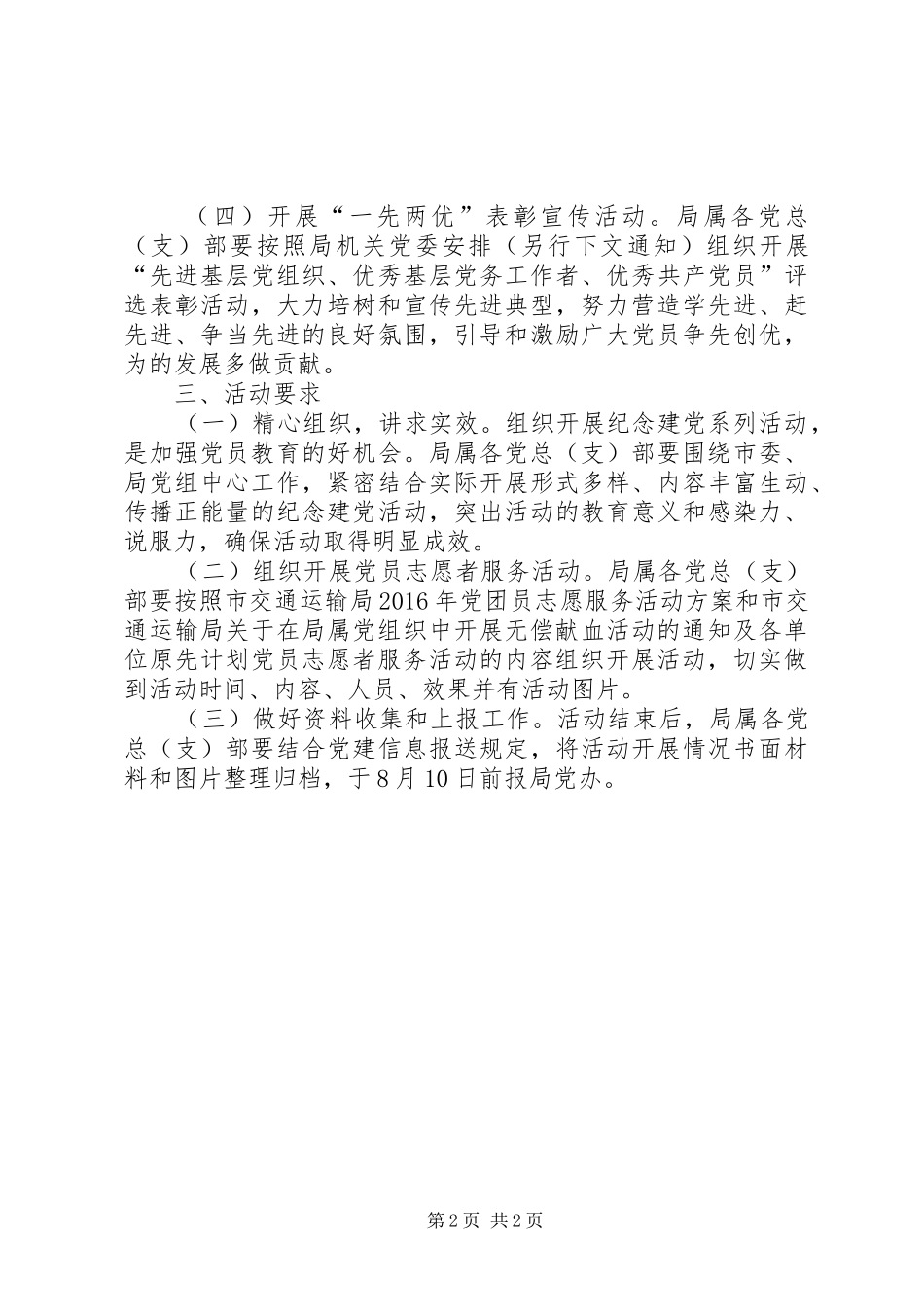 （四）开展“一先两优”表彰宣传活动。局属各党总（支）部要按照局机关党委安排（另行下文通知）组织开展“先进基层党组织、优秀基层党务工作者、优秀共产党员”评选表彰活动，大力培树和宣传先进典型，努力营造学先进、赶先进、争当先进的良好氛围，引导和激励广大党员争先创优，为的发展多做贡献。

三、活动要求

（一）精心组织，讲求实效。组织开展纪念建党系列活动，是加强党员教育的好机会。局属各党总（支）部要围绕市委、局党组中心工作，紧密结合实际开展形式多样、内容丰富生动、传播正能量的纪念建党活动，突出活动的教育意义和感染力、说服力，确保活动取得明显成效。

（二）组织开展党员志愿者服务活动。局属各党总（支）部要按照市交通运输局2016年党团员志愿服务活动方案和市交通运输局关于在局属党组织中开展无偿献血活动的通知及各单位原先计划党员志愿者服务活动的内容组织开展活动，切实做到活动时间、内容、人员、效果并有活动图片。

（三）做好资料收集和上报工作。活动结束后，局属各党总（支）部要结合党建信息报送规定，将活动开展情况书面材料和图片整理归档，于8月10日前报局党办。

第2页 共2页